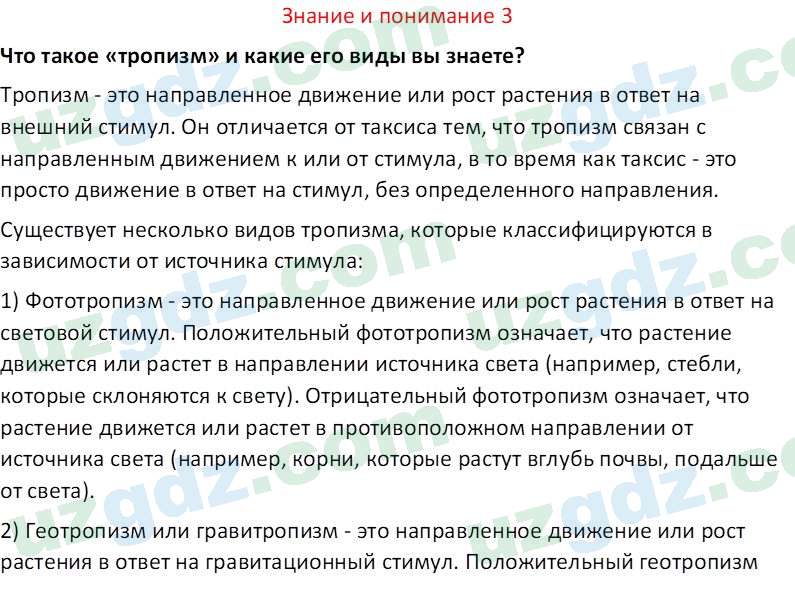 Знание и понимание 3

Что такое «тропизм» и какие его виды вы знаете?

Тропизм - это направленное движение или рост растения в ответ на внешний стимул. Он отличается от таксиса тем, что тропизм связан с направленным движением к или от стимула, в то время как таксис - это просто движение в ответ на стимул, без определенного направления.

Существует несколько видов тропизма, которые классифицируются в зависимости от источника стимула:

1) Фототропизм - это направленное движение или рост растения в ответ на световой стимул. Положительный фототропизм означает, что растение движется или растет в направлении источника света (например, стебли, которые склоняются к свету). Отрицательный фототропизм означает, что растение движется или растет в противоположном направлении от источника света (например, корни, которые растут вглубь почвы, подальше от света).

2) Геотропизм или гравитропизм - это направленное движение или рост растения в ответ на гравитационный стимул. Положительный геотропизм

uzgdz.com uzgdz.com uzgdz.com uzgdz.com uzgdz.com uzgdz.com